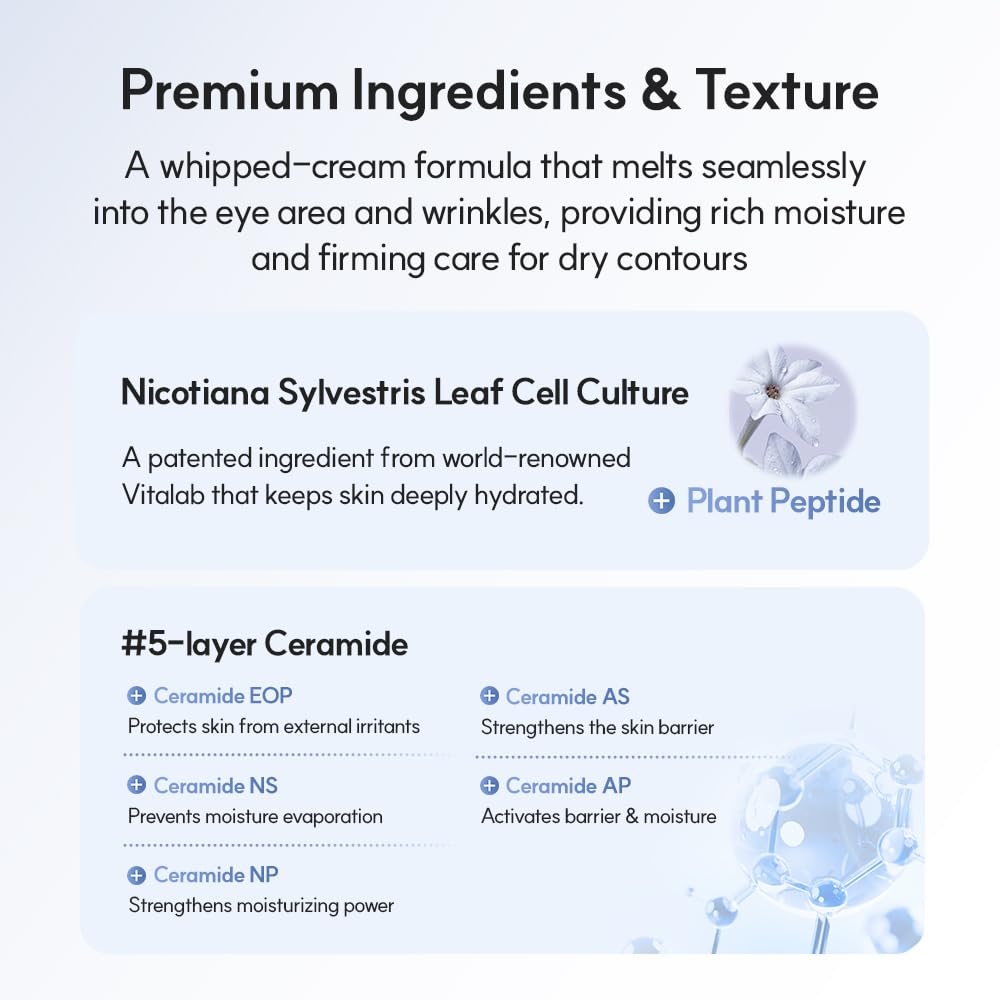 Premium Ingredients & Texture

A whipped-cream formula that melts seamlessly into the eye area and wrinkles, providing rich moisture and firming care for dry contours

Nicotiana Sylvestris Leaf Cell Culture

A patented ingredient from world-renowned Vitalab that keeps skin deeply hydrated.

+ Plant Peptide

#5-layer Ceramide

+ Ceramide EOP
Protects skin from external irritants

+ Ceramide NS
Prevents moisture evaporation

+ Ceramide NP
Strengthens moisturizing power

+ Ceramide AS
Strengthens the skin barrier

+ Ceramide AP
Activates barrier & moisture